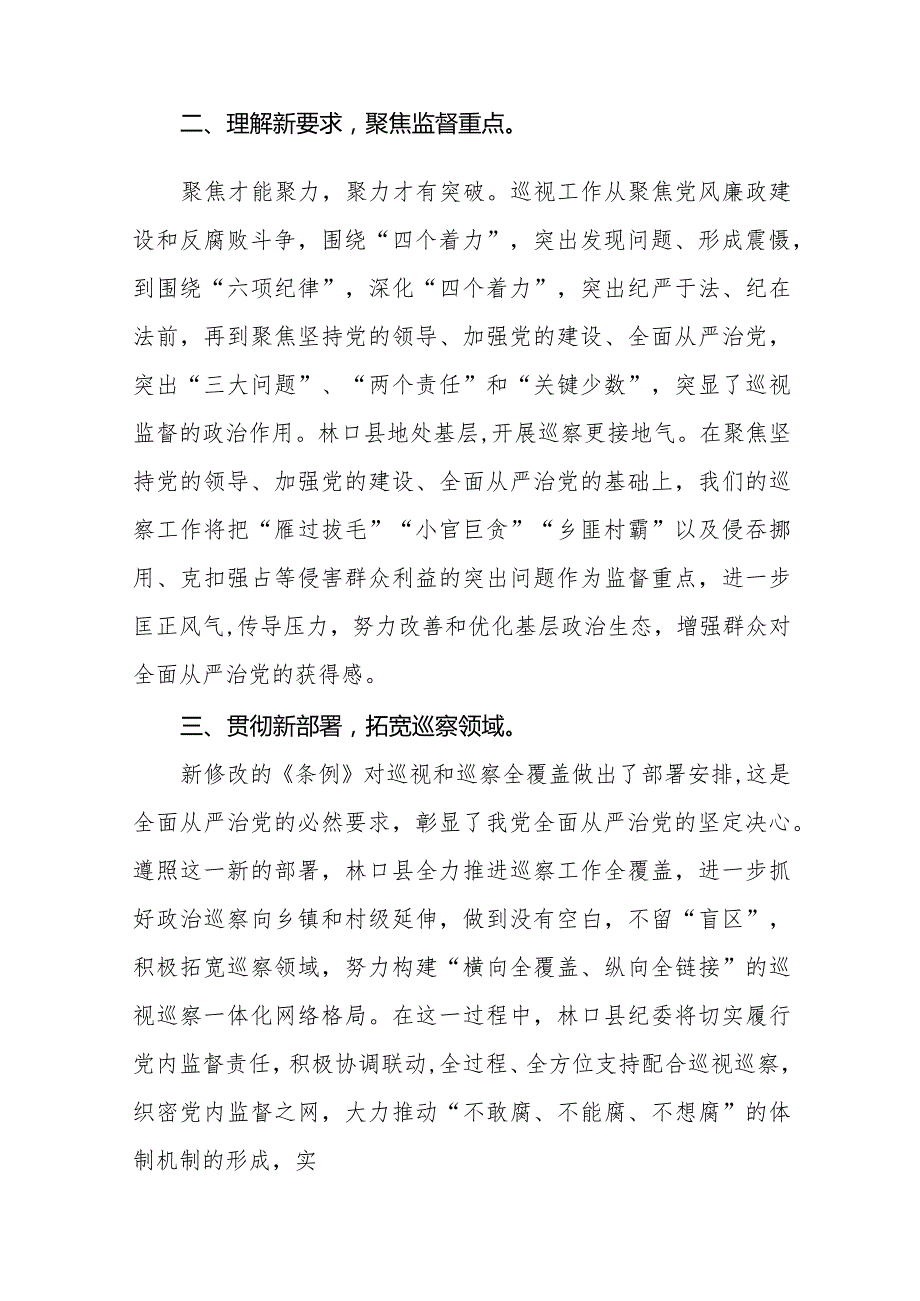 二、理解新要求，聚焦监督重点。

聚焦才能聚力，聚力才有突破。巡视工作从聚焦党风廉政建设和反腐败斗争，围绕“四个着力”，突出发现问题、形成震慑，到围绕“六项纪律”，深化“四个着力”，突出纪严于法、纪在法前，再到聚焦坚持党的领导、加强党的建设、全面从严治党，突出“三大问题”、“两个责任”和“关键少数”，突显了巡视监督的政治作用。林口县地处基层,开展巡察更接地气。在聚焦坚持党的领导、加强党的建设、全面从严治党的基础上，我们的巡察工作将把“雁过拔毛”“小官巨贪”“乡匪村霸”以及侵吞挪用、克扣强占等侵害群众利益的突出问题作为监督重点，进一步匡正风气,传导压力，努力改善和优化基层政治生态，增强群众对全面从严治党的获得感。

三、贯彻新部署，拓宽巡察领域。

新修改的《条例》对巡视和巡察全覆盖做出了部署安排,这是全面从严治党的必然要求，彰显了我党全面从严治党的坚定决心。遵照这一新的部署，林口县全力推进巡察工作全覆盖，进一步抓好政治巡察向乡镇和村级延伸，做到没有空白，不留“盲区”，积极拓宽巡察领域，努力构建“横向全覆盖、纵向全链接”的巡视巡察一体化网络格局。在这一过程中，林口县纪委将切实履行党内监督责任，积极协调联动,全过程、全方位支持配合巡视巡察，织密党内监督之网，大力推动“不敢腐、不能腐、不想腐”的体制机制的形成，实